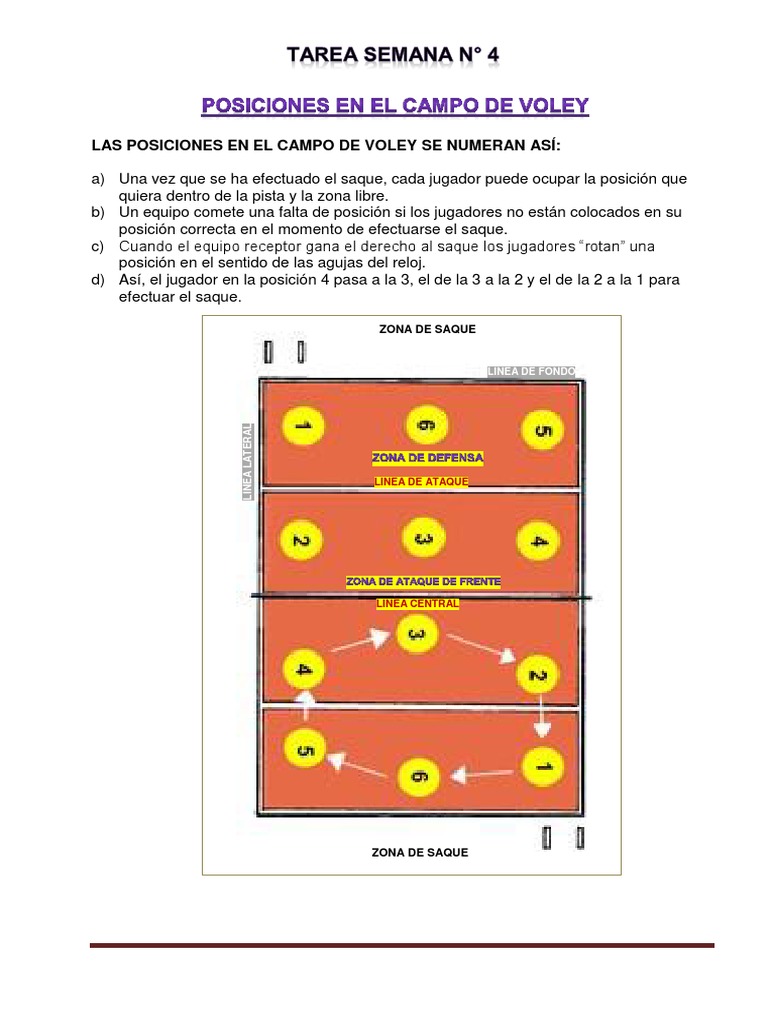 TAREA SEMANA N° 4

POSICIONES EN EL CAMPO DE VOLEY

LAS POSICIONES EN EL CAMPO DE VOLEY SE NUMERAN ASÍ:

a) Una vez que se ha efectuado el saque, cada jugador puede ocupar la posición que quiera dentro de la pista y la zona libre.
b) Un equipo comete una falta de posición si los jugadores no están colocados en su posición correcta en el momento de efectuarse el saque.
c) Cuando el equipo receptor gana el derecho al saque los jugadores “rotan” una posición en el sentido de las agujas del reloj.
d) Así, el jugador en la posición 4 pasa a la 3, el de la 3 a la 2 y el de la 2 a la 1 para efectuar el saque.

ZONA DE SAQUE

LINEA DE FONDO

LINEA LATERAL

1 6 5

ZONA DE DEFENSA

LINEA DE ATAQUE

2 3 4

ZONA DE ATAQUE DE FRENTE

LINEA CENTRAL

3

4 2

5 6 1

ZONA DE SAQUE